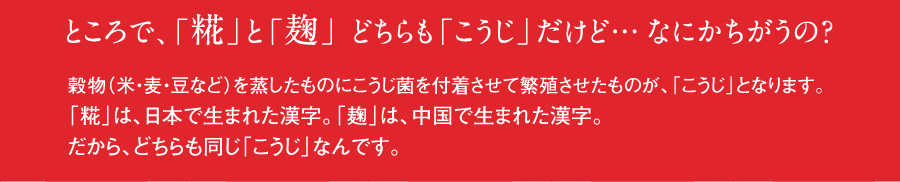 ところで、「糀」と「麹」 どちらも「こうじ」だけど… なにかちがうの?

穀物(米・麦・豆など)を蒸したものにこうじ菌を付着させて繁殖させたものが、「こうじ」となります。
「糀」は、日本で生まれた漢字。「麹」は、中国で生まれた漢字。
だから、どちらも同じ「こうじ」なんです。